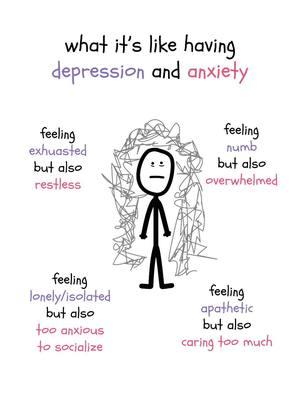 what it's like having
depression and anxiety

feeling
exhuasted
but also
restless

feeling
numb
but also
overwhelmed

feeling
lonely/isolated
but also
too anxious
to socialize

feeling
apathetic
but also
caring too much